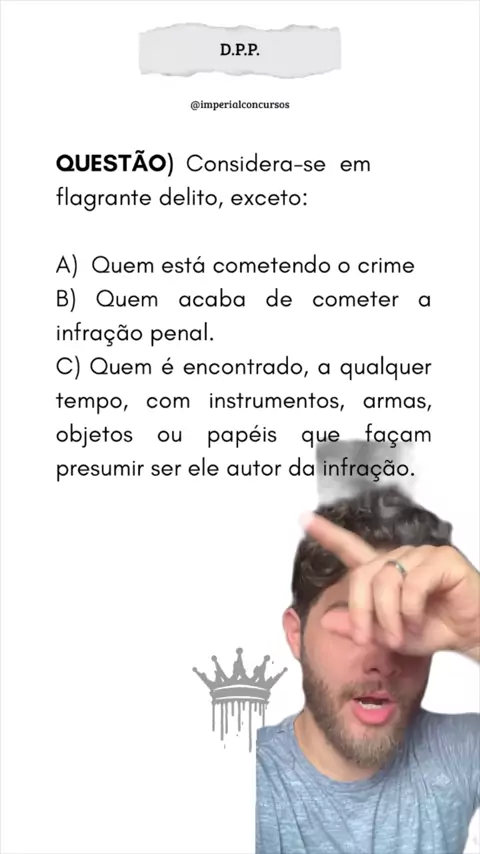 D.P.P.

@imperialconcursos

QUESTÃO) Considera-se em flagrante delito, exceto:

A) Quem está cometendo o crime
B) Quem acaba de cometer a infração penal.
C) Quem é encontrado, a qualquer tempo, com instrumentos, armas, objetos ou papéis que façam presumir ser ele autor da infração.